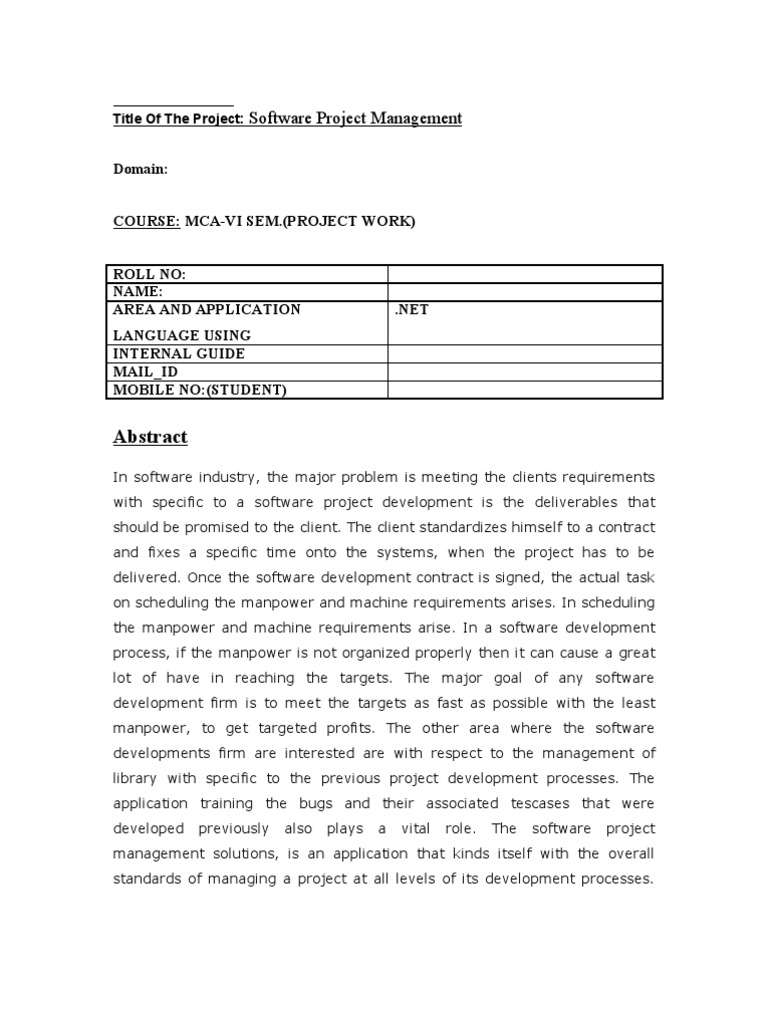 Title Of The Project: Software Project Management

Domain:

COURSE: MCA-VI SEM.(PROJECT WORK)

| ROLL NO: | |
|---|---|
| NAME: | |
| AREA AND APPLICATION LANGUAGE USING | .NET |
| INTERNAL GUIDE | |
| MAIL_ID | |
| MOBILE NO:(STUDENT) | |

Abstract

In software industry, the major problem is meeting the clients requirements with specific to a software project development is the deliverables that should be promised to the client. The client standardizes himself to a contract and fixes a specific time onto the systems, when the project has to be delivered. Once the software development contract is signed, the actual task on scheduling the manpower and machine requirements arises. In scheduling the manpower and machine requirements arise. In a software development process, if the manpower is not organized properly then it can cause a great lot of have in reaching the targets. The major goal of any software development firm is to meet the targets as fast as possible with the least manpower, to get targeted profits. The other area where the software developments firm are interested are with respect to the management of library with specific to the previous project development processes. The application training the bugs and their associated tescases that were developed previously also plays a vital role. The software project management solutions, is an application that kinds itself with the overall standards of managing a project at all levels of its development processes.